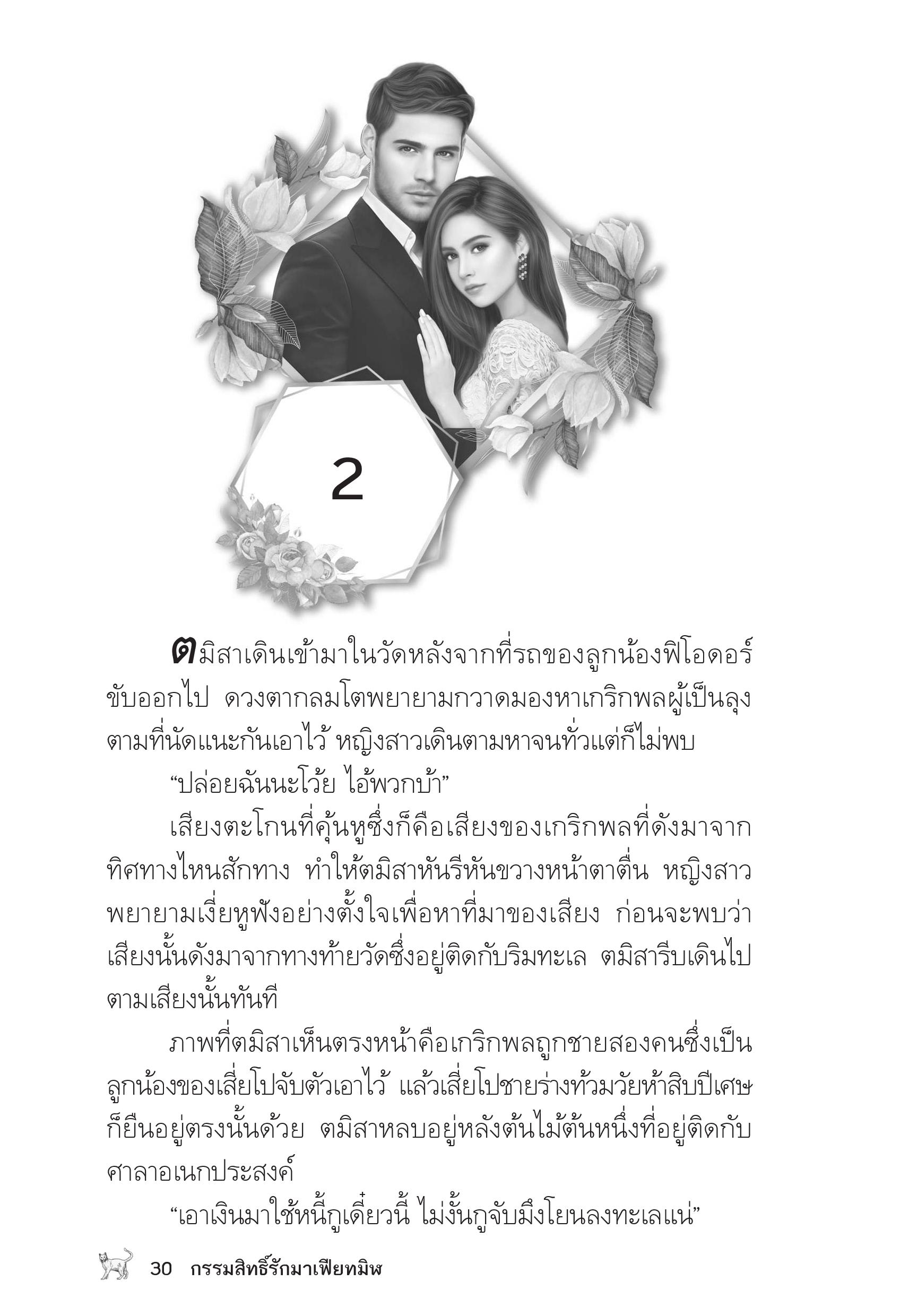 2

ตมิสาเดินเข้ามาในวัดหลังจากที่รถของลูกน้องฟิโอดอร์ขับออกไป ดวงตากลมโตพยายามกวาดมองหาเกริกพลผู้เป็นลุงตามที่นัดแนะกันเอาไว้ หญิงสาวเดินตามหาจนทั่วแต่ก็ไม่พบ

“ปล่อยฉันนะโว้ย ไอ้พวกบ้า”

เสียงตะโกนที่คุ้นหูซึ่งก็คือเสียงของเกริกพลที่ดังมาจากทิศทางไหนสักทาง ทำให้ตมิสาหันรีหันขวางหน้าตาตื่น หญิงสาวพยายามเงี่ยหูฟังอย่างตั้งใจเพื่อหาที่มาของเสียง ก่อนจะพบว่าเสียงนั้นดังมาจากทางท้ายวัดซึ่งอยู่ติดกับริมทะเล ตมิสารีบเดินไปตามเสียงนั้นทันที

ภาพที่ตมิสาเห็นตรงหน้าคือเกริกพลถูกชายสองคนซึ่งเป็นลูกน้องของเสี่ยโปจับตัวเอาไว้ แล้วเสี่ยโปชายร่างท้วมวัยห้าสิบปีเศษก็ยืนอยู่ตรงนั้นด้วย ตมิสาหลบอยู่หลังต้นไม้ต้นหนึ่งที่อยู่ติดกับศาลาอเนกประสงค์

“เอาเงินมาใช้หนี้กูเดี๋ยวนี้ ไม่งั้นกูจับมึงโยนลงทะเลแน่”

30 กรรมสิทธิ์รักมาเฟียทมิฬ